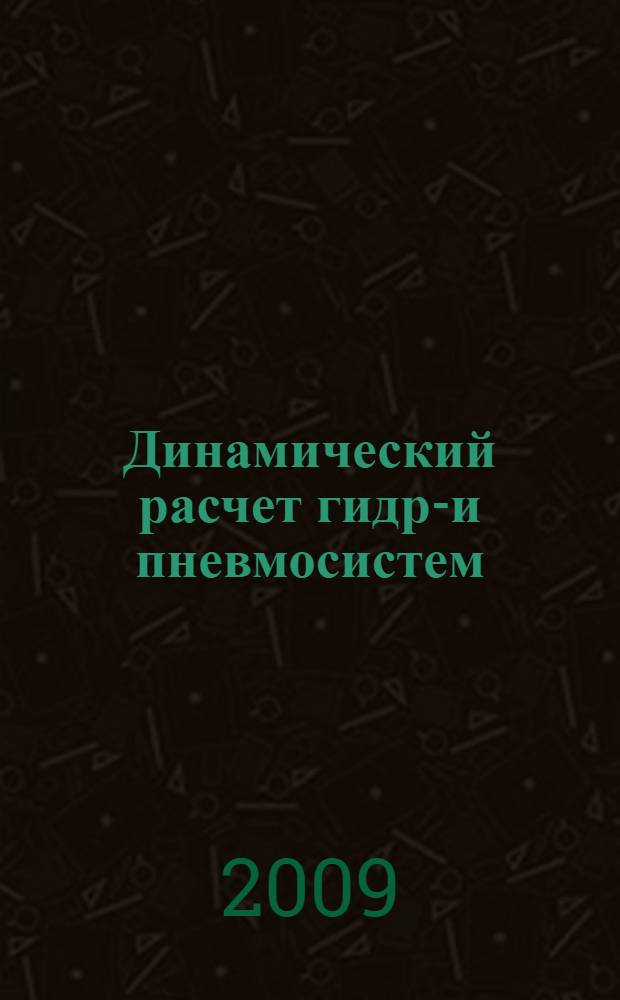 Динамический расчет гидр-и пневмосистем

2009